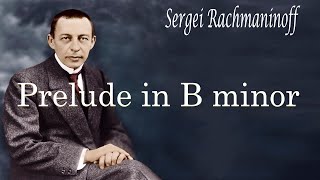 Sergei Rachmaninoff

Prelude in B minor